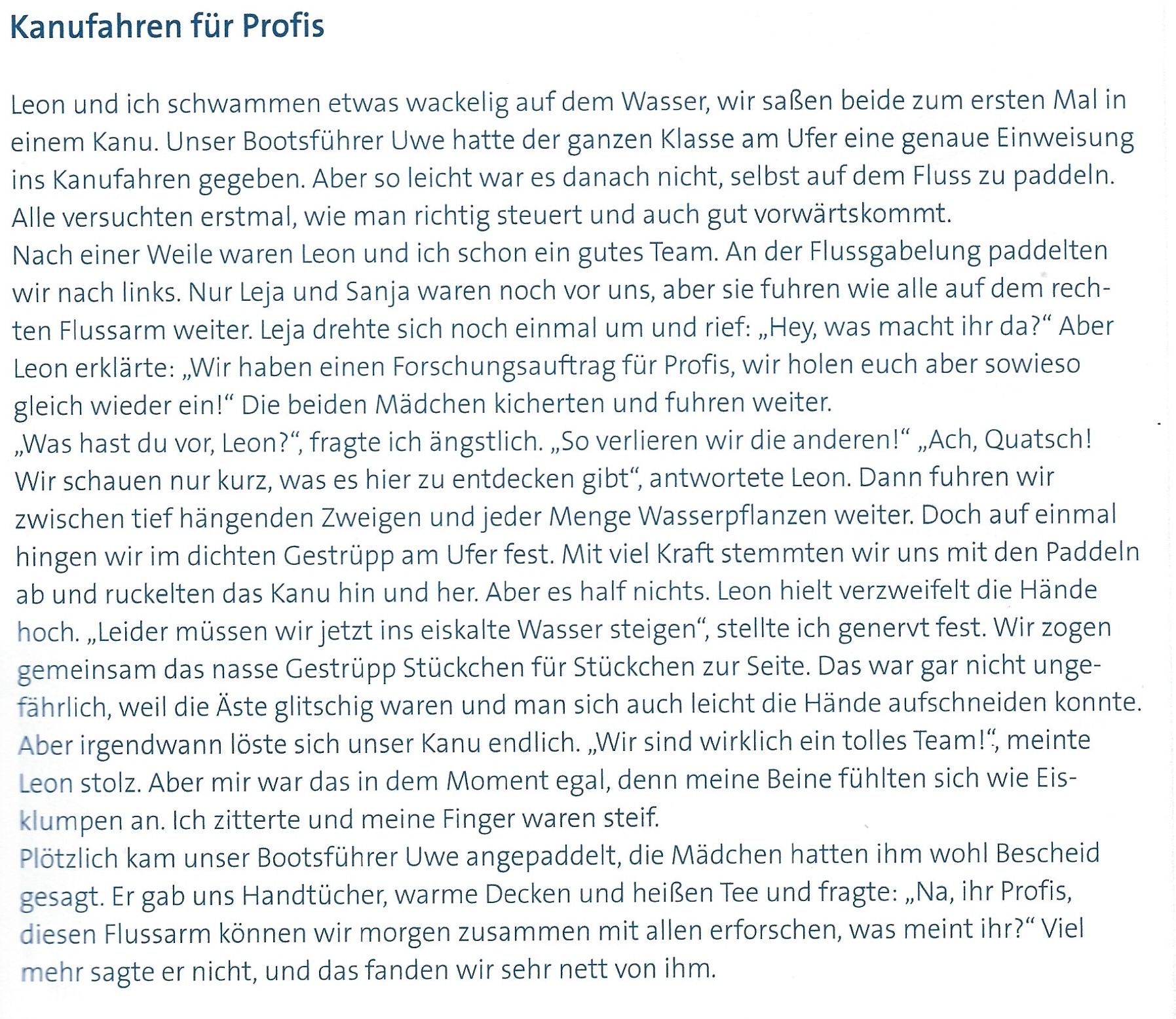 Kanufahren für Profis

Leon und ich schwammen etwas wackelig auf dem Wasser, wir saßen beide zum ersten Mal in einem Kanu. Unser Bootsführer Uwe hatte der ganzen Klasse am Ufer eine genaue Einweisung ins Kanufahren gegeben. Aber so leicht war es danach nicht, selbst auf dem Fluss zu paddeln. Alle versuchten erstmal, wie man richtig steuert und auch gut vorwärtskommt.
Nach einer Weile waren Leon und ich schon ein gutes Team. An der Flussgabelung paddelten wir nach links. Nur Leja und Sanja waren noch vor uns, aber sie fuhren wie alle auf dem rechten Flussarm weiter. Leja drehte sich noch einmal um und rief: „Hey, was macht ihr da?“ Aber Leon erklärte: „Wir haben einen Forschungsauftrag für Profis, wir holen euch aber sowieso gleich wieder ein!“ Die beiden Mädchen kicherten und fuhren weiter.
„Was hast du vor, Leon?“, fragte ich ängstlich. „So verlieren wir die anderen!“ „Ach, Quatsch! Wir schauen nur kurz, was es hier zu entdecken gibt“, antwortete Leon. Dann fuhren wir zwischen tief hängenden Zweigen und jeder Menge Wasserpflanzen weiter. Doch auf einmal hingen wir im dichten Gestrüpp am Ufer fest. Mit viel Kraft stemmten wir uns mit den Paddeln ab und ruckelten das Kanu hin und her. Aber es half nichts. Leon hielt verzweifelt die Hände hoch. „Leider müssen wir jetzt ins eiskalte Wasser steigen“, stellte ich genervt fest. Wir zogen gemeinsam das nasse Gestrüpp Stückchen für Stückchen zur Seite. Das war gar nicht ungefährlich, weil die Äste glitschig waren und man sich auch leicht die Hände aufschneiden konnte. Aber irgendwann löste sich unser Kanu endlich. „Wir sind wirklich ein tolles Team!“, meinte Leon stolz. Aber mir war das in dem Moment egal, denn meine Beine fühlten sich wie Eisklumpen an. Ich zitterte und meine Finger waren steif.
Plötzlich kam unser Bootsführer Uwe angepaddelt, die Mädchen hatten ihm wohl Bescheid gesagt. Er gab uns Handtücher, warme Decken und heißen Tee und fragte: „Na, ihr Profis, diesen Flussarm können wir morgen zusammen mit allen erforschen, was meint ihr?“ Viel mehr sagte er nicht, und das fanden wir sehr nett von ihm.